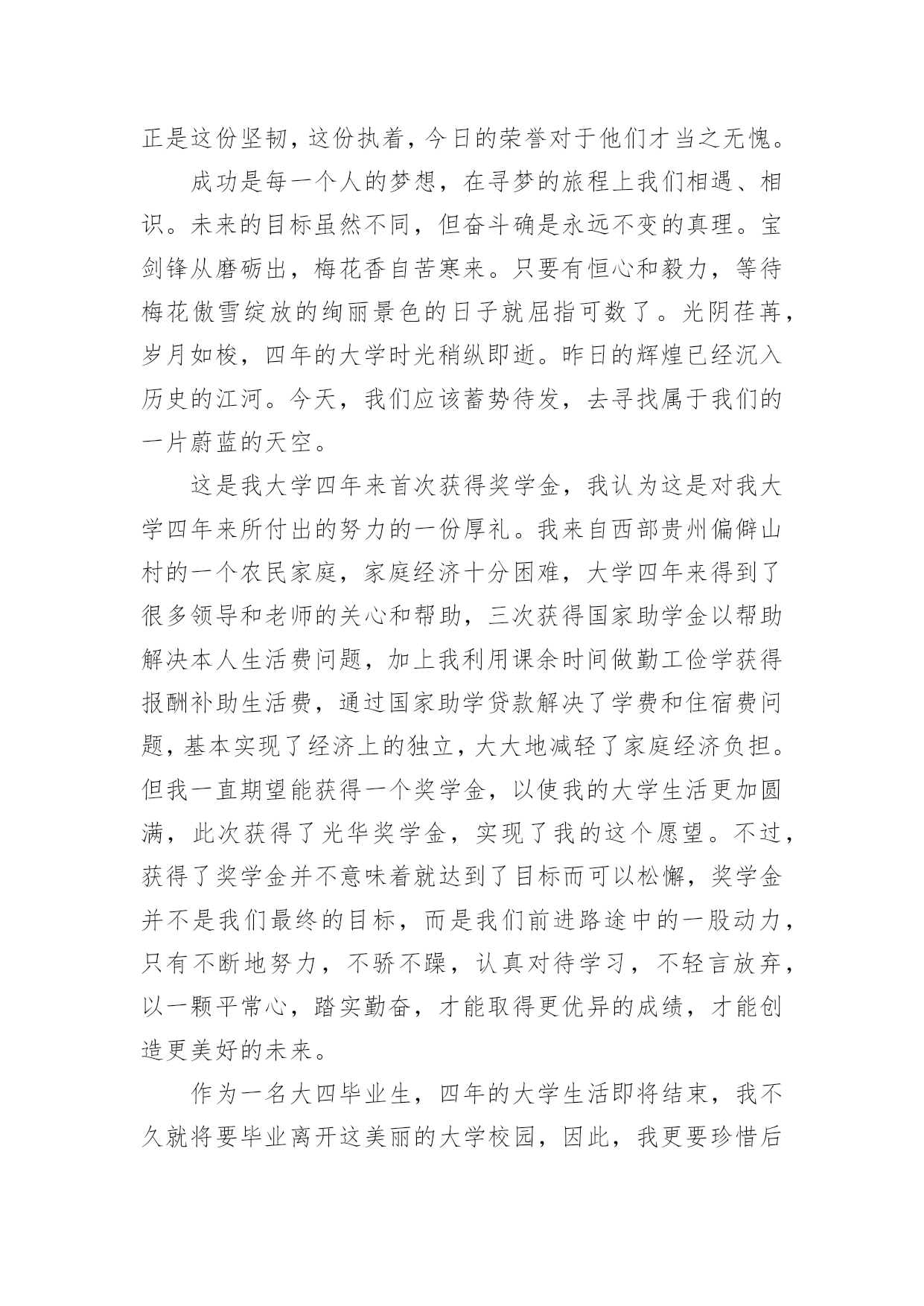 正是这份坚韧，这份执着，今日的荣誉对于他们才当之无愧。

成功是每一个人的梦想，在寻梦的旅程上我们相遇、相识。未来的目标虽然不同，但奋斗确是永远不变的真理。宝剑锋从磨砺出，梅花香自苦寒来。只要有恒心和毅力，等待梅花傲雪绽放的绚丽景色的日子就屈指可数了。光阴荏苒，岁月如梭，四年的大学时光稍纵即逝。昨日的辉煌已经沉入历史的江河。今天，我们应该蓄势待发，去寻找属于我们的一片蔚蓝的天空。

这是我大学四年来首次获得奖学金，我认为这是对我大学四年来所付出的努力的一份厚礼。我来自西部贵州偏僻山村的一个农民家庭，家庭经济十分困难，大学四年来得到了很多领导和老师的关心和帮助，三次获得国家助学金以帮助解决本人生活费问题，加上我利用课余时间做勤工俭学获得报酬补助生活费，通过国家助学贷款解决了学费和住宿费问题，基本实现了经济上的独立，大大地减轻了家庭经济负担。但我一直期望能获得一个奖学金，以使我的大学生活更加圆满，此次获得了光华奖学金，实现了我的这个愿望。不过，获得了奖学金并不意味着就达到了目标而可以松懈，奖学金并不是我们最终的目标，而是我们前进路途中的一股动力，只有不断地努力，不骄不躁，认真对待学习，不轻言放弃，以一颗平常心，踏实勤奋，才能取得更优异的成绩，才能创造更美好的未来。

作为一名大四毕业生，四年的大学生活即将结束，我不久就将要毕业离开这美丽的大学校园，因此，我更要珍惜后